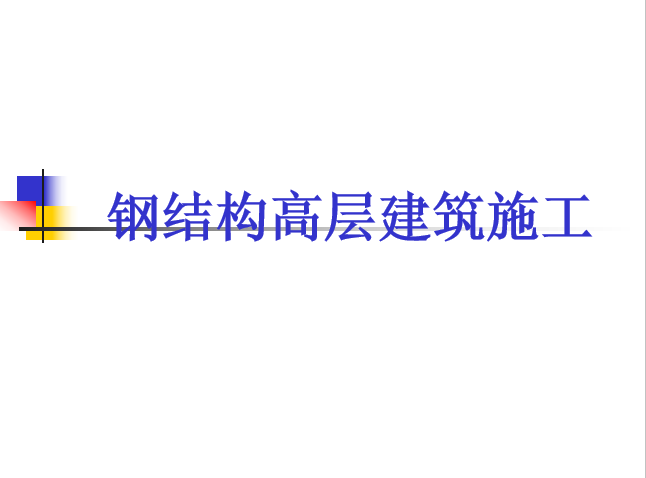 钢结构高层建筑施工